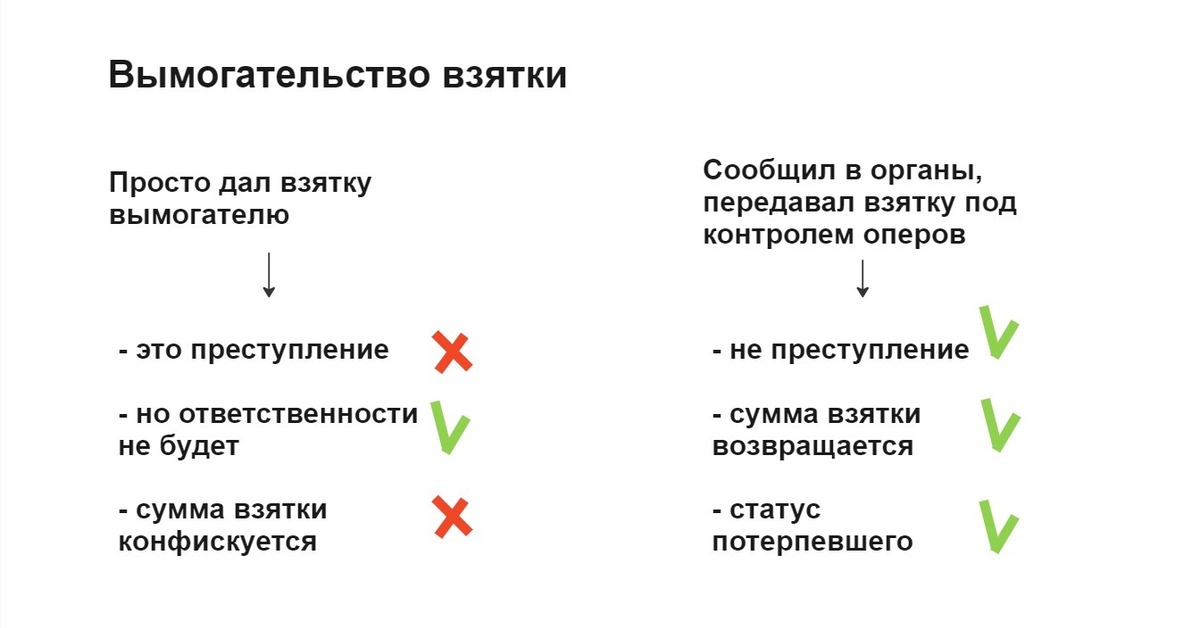 Вымогательство взятки

Просто дал взятку вымогателю

- это преступление

- но ответственности не будет

- сумма взятки конфискуется

Сообщил в органы, передавал взятку под контролем оперов

- не преступление

- сумма взятки возвращается

- статус потерпевшего